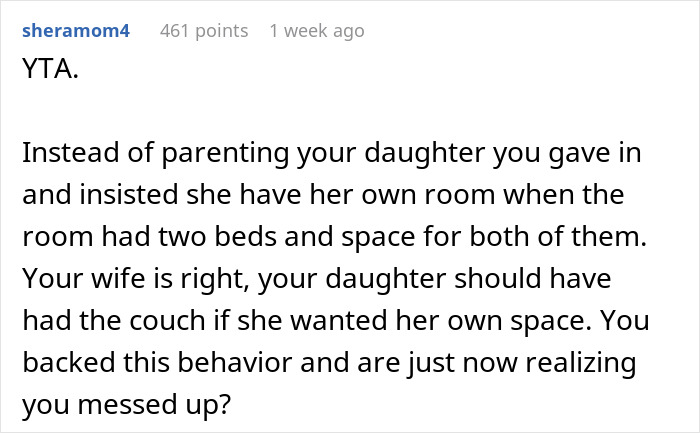 sheramom4 461 points 1 week ago
YTA.

Instead of parenting your daughter you gave in and insisted she have her own room when the room had two beds and space for both of them. Your wife is right, your daughter should have had the couch if she wanted her own space. You backed this behavior and are just now realizing you messed up?